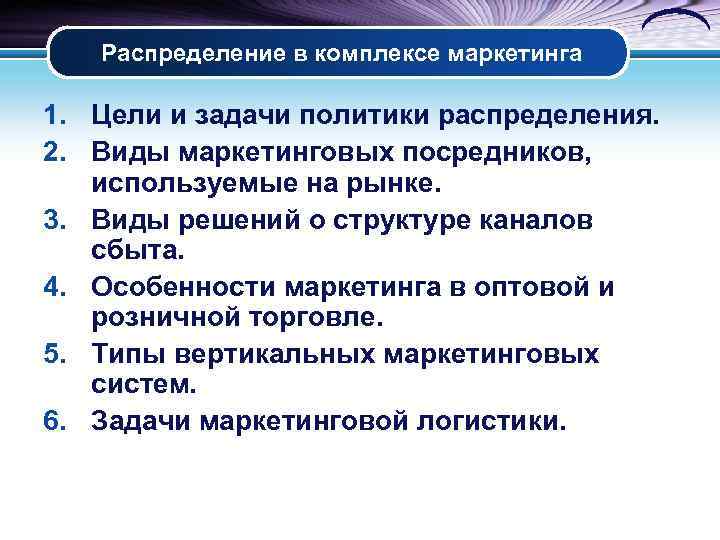 Распределение в комплексе маркетинга

1. Цели и задачи политики распределения.
2. Виды маркетинговых посредников, используемые на рынке.
3. Виды решений о структуре каналов сбыта.
4. Особенности маркетинга в оптовой и розничной торговле.
5. Типы вертикальных маркетинговых систем.
6. Задачи маркетинговой логистики.